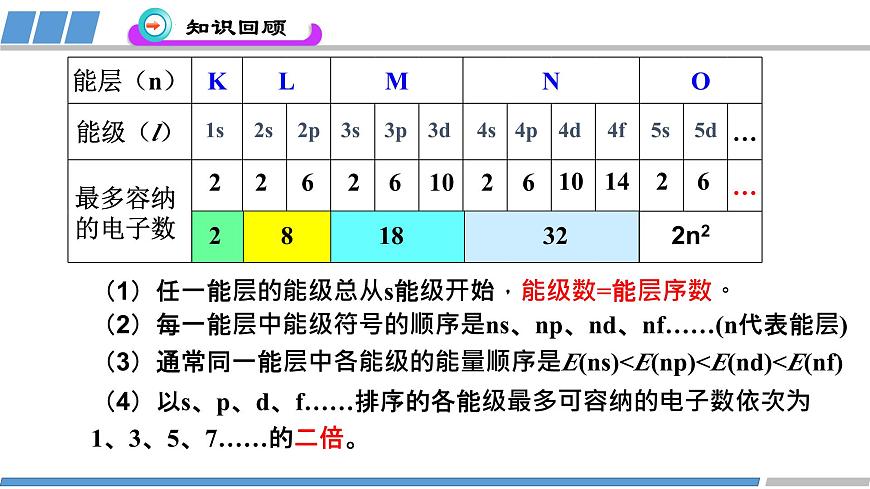 知识回顾

| 能层（n） | K | L | | M | | | N | | | | O | | |
|---|---|---|---|---|---|---|---|---|---|---|---|---|---|
| 能级（$l$） | 1s | 2s | 2p | 3s | 3p | 3d | 4s | 4p | 4d | 4f | 5s | 5d | … |
| 最多容纳的电子数 | 2 | 2 | 6 | 2 | 6 | 10 | 2 | 6 | 10 | 14 | 2 | 6 | … |
| | 2 | 8 | | 18 | | | 32 | | | | $2n^2$ | | |

（1）任一能层的能级总从s能级开始，能级数=能层序数。

（2）每一能层中能级符号的顺序是ns、np、nd、nf……(n代表能层)

（3）通常同一能层中各能级的能量顺序是$E$(ns)<$E$(np)<$E$(nd)<$E$(nf)

（4）以s、p、d、f……排序的各能级最多可容纳的电子数依次为1、3、5、7……的二倍。